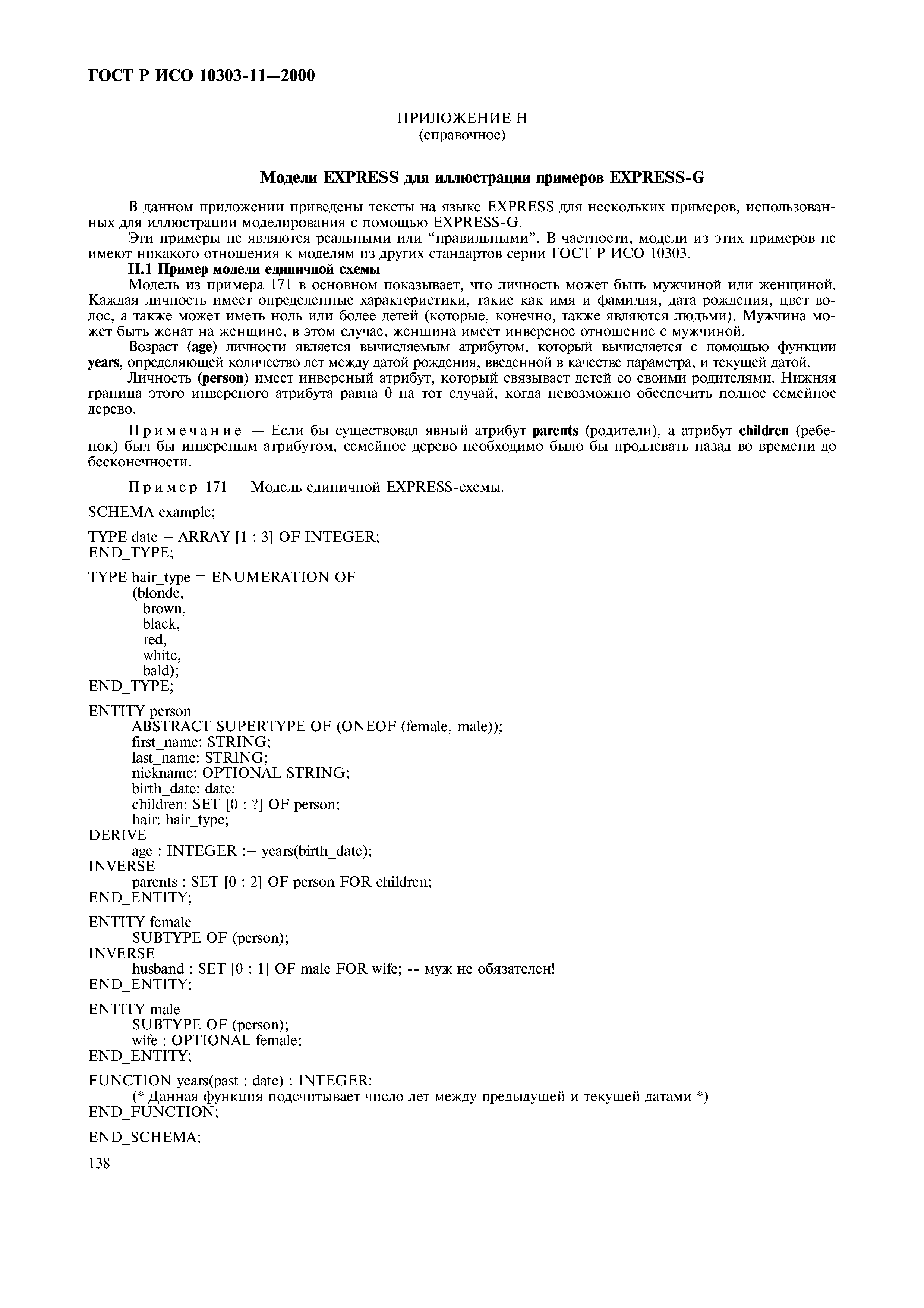 ГОСТ Р ИСО 10303-11—2000

ПРИЛОЖЕНИЕ Н
(справочное)

Модели EXPRESS для иллюстрации примеров EXPRESS-G

В данном приложении приведены тексты на языке EXPRESS для нескольких примеров, использованных для иллюстрации моделирования с помощью EXPRESS-G.

Эти примеры не являются реальными или “правильными”. В частности, модели из этих примеров не имеют никакого отношения к моделям из других стандартов серии ГОСТ Р ИСО 10303.

Н.1 Пример модели единичной схемы

Модель из примера 171 в основном показывает, что личность может быть мужчиной или женщиной. Каждая личность имеет определенные характеристики, такие как имя и фамилия, дата рождения, цвет волос, а также может иметь ноль или более детей (которые, конечно, также являются людьми). Мужчина может быть женат на женщине, в этом случае, женщина имеет инверсное отношение с мужчиной.

Возраст (age) личности является вычисляемым атрибутом, который вычисляется с помощью функции years, определяющей количество лет между датой рождения, введенной в качестве параметра, и текущей датой.

Личность (person) имеет инверсный атрибут, который связывает детей со своими родителями. Нижняя граница этого инверсного атрибута равна 0 на тот случай, когда невозможно обеспечить полное семейное дерево.

Примечание — Если бы существовал явный атрибут parents (родители), а атрибут children (ребенок) был бы инверсным атрибутом, семейное дерево необходимо было бы продлевать назад во времени до бесконечности.

Пример 171 — Модель единичной EXPRESS-схемы.

SCHEMA example;

TYPE date = ARRAY [1 : 3] OF INTEGER;
END_TYPE;

TYPE hair_type = ENUMERATION OF
(blonde,
brown,
black,
red,
white,
bald);
END_TYPE;

ENTITY person
ABSTRACT SUPERTYPE OF (ONEOF (female, male));
first_name: STRING;
last_name: STRING;
nickname: OPTIONAL STRING;
birth_date: date;
children: SET [0 : ?] OF person;
hair: hair_type;
DERIVE
age : INTEGER := years(birth_date);
INVERSE
parents : SET [0 : 2] OF person FOR children;
END_ENTITY;

ENTITY female
SUBTYPE OF (person);
INVERSE
husband : SET [0 : 1] OF male FOR wife; -- муж не обязателен!
END_ENTITY;

ENTITY male
SUBTYPE OF (person);
wife : OPTIONAL female;
END_ENTITY;

FUNCTION years(past : date) : INTEGER:
(* Данная функция подсчитывает число лет между предыдущей и текущей датами *)
END_FUNCTION;

END_SCHEMA;

138